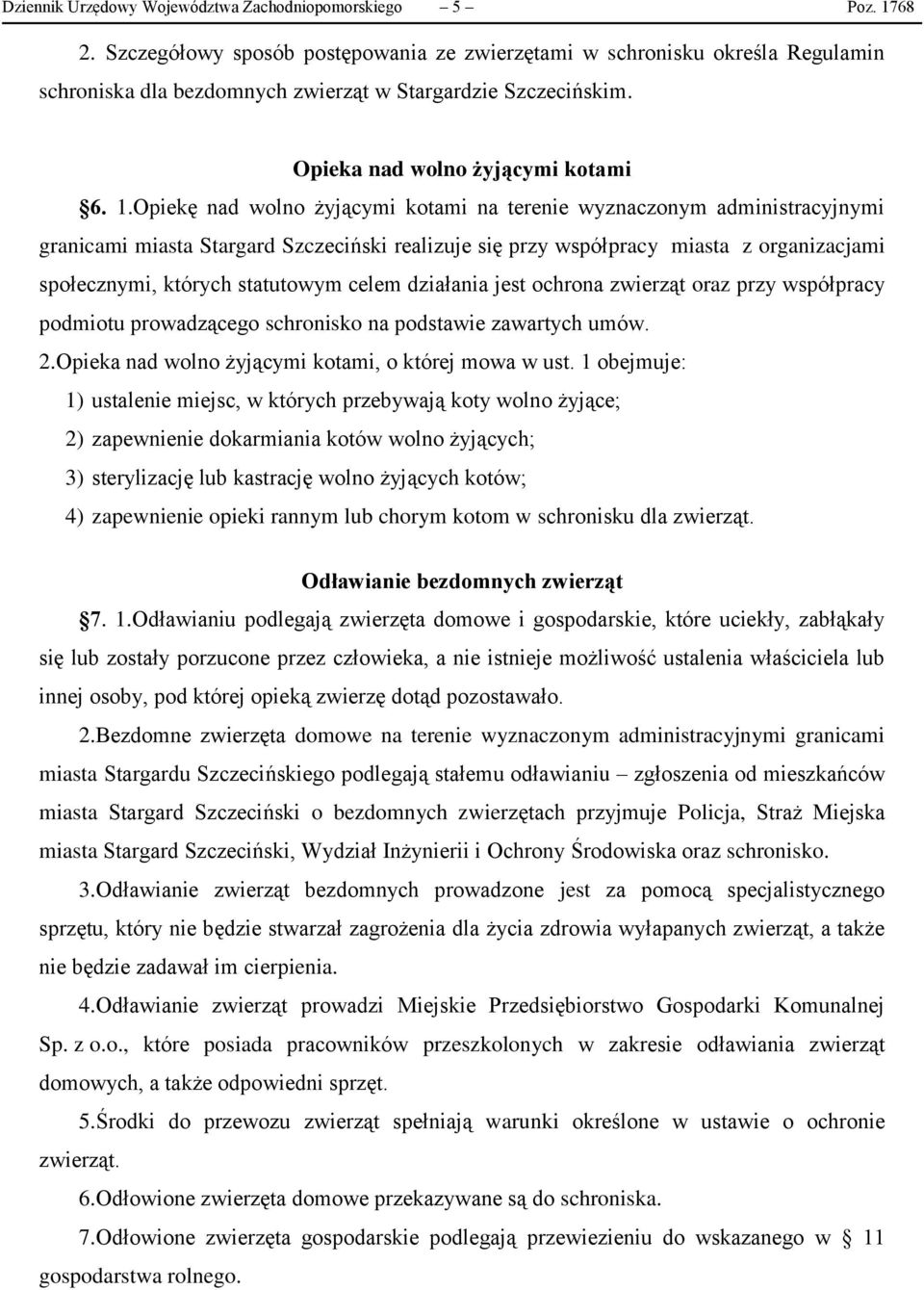 Dziennik Urzędowy Województwa Zachodniopomorskiego – 5 – Poz. 1768

2. Szczegółowy sposób postępowania ze zwierzętami w schronisku określa Regulamin schroniska dla bezdomnych zwierząt w Stargardzie Szczecińskim.

Opieka nad wolno żyjącymi kotami

§6. 1.Opiekę nad wolno żyjącymi kotami na terenie wyznaczonym administracyjnymi granicami miasta Stargard Szczeciński realizuje się przy współpracy miasta z organizacjami społecznymi, których statutowym celem działania jest ochrona zwierząt oraz przy współpracy podmiotu prowadzącego schronisko na podstawie zawartych umów.

2.Opieka nad wolno żyjącymi kotami, o której mowa w ust. 1 obejmuje:

1) ustalenie miejsc, w których przebywają koty wolno żyjące;

2) zapewnienie dokarmiania kotów wolno żyjących;

3) sterylizację lub kastrację wolno żyjących kotów;

4) zapewnienie opieki rannym lub chorym kotom w schronisku dla zwierząt.

Odławianie bezdomnych zwierząt

§7. 1.Odławianiu podlegają zwierzęta domowe i gospodarskie, które uciekły, zabłąkały się lub zostały porzucone przez człowieka, a nie istnieje możliwość ustalenia właściciela lub innej osoby, pod której opieką zwierzę dotąd pozostawało.

2.Bezdomne zwierzęta domowe na terenie wyznaczonym administracyjnymi granicami miasta Stargardu Szczecińskiego podlegają stałemu odławianiu – zgłoszenia od mieszkańców miasta Stargard Szczeciński o bezdomnych zwierzętach przyjmuje Policja, Straż Miejska miasta Stargard Szczeciński, Wydział Inżynierii i Ochrony Środowiska oraz schronisko.

3.Odławianie zwierząt bezdomnych prowadzone jest za pomocą specjalistycznego sprzętu, który nie będzie stwarzał zagrożenia dla życia zdrowia wyłapanych zwierząt, a także nie będzie zadawał im cierpienia.

4.Odławianie zwierząt prowadzi Miejskie Przedsiębiorstwo Gospodarki Komunalnej Sp. z o.o., które posiada pracowników przeszkolonych w zakresie odławiania zwierząt domowych, a także odpowiedni sprzęt.

5.Środki do przewozu zwierząt spełniają warunki określone w ustawie o ochronie zwierząt.

6.Odłowione zwierzęta domowe przekazywane są do schroniska.

7.Odłowione zwierzęta gospodarskie podlegają przewiezieniu do wskazanego w § 11 gospodarstwa rolnego.